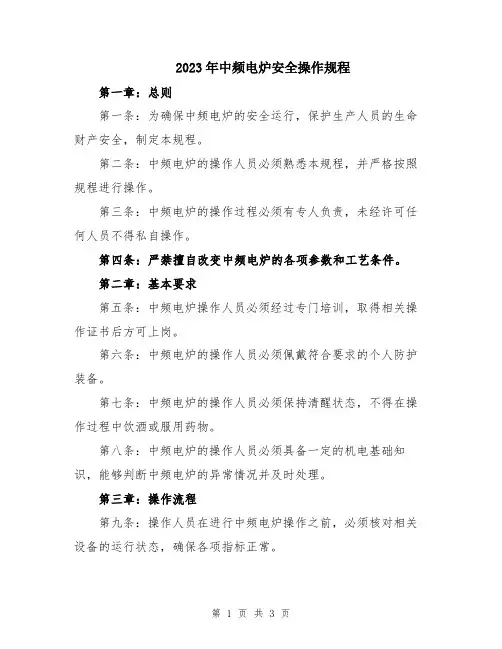 2023年中频电炉安全操作规程

第一章：总则

第一条：为确保中频电炉的安全运行，保护生产人员的生命财产安全，制定本规程。

第二条：中频电炉的操作人员必须熟悉本规程，并严格按照规程进行操作。

第三条：中频电炉的操作过程必须有专人负责，未经许可任何人员不得私自操作。

第四条：严禁擅自改变中频电炉的各项参数和工艺条件。

第二章：基本要求

第五条：中频电炉操作人员必须经过专门培训，取得相关操作证书后方可上岗。

第六条：中频电炉的操作人员必须佩戴符合要求的个人防护装备。

第七条：中频电炉的操作人员必须保持清醒状态，不得在操作过程中饮酒或服用药物。

第八条：中频电炉的操作人员必须具备一定的机电基础知识，能够判断中频电炉的异常情况并及时处理。

第三章：操作流程

第九条：操作人员在进行中频电炉操作之前，必须核对相关设备的运行状态，确保各项指标正常。

第 1 页 共 3 页